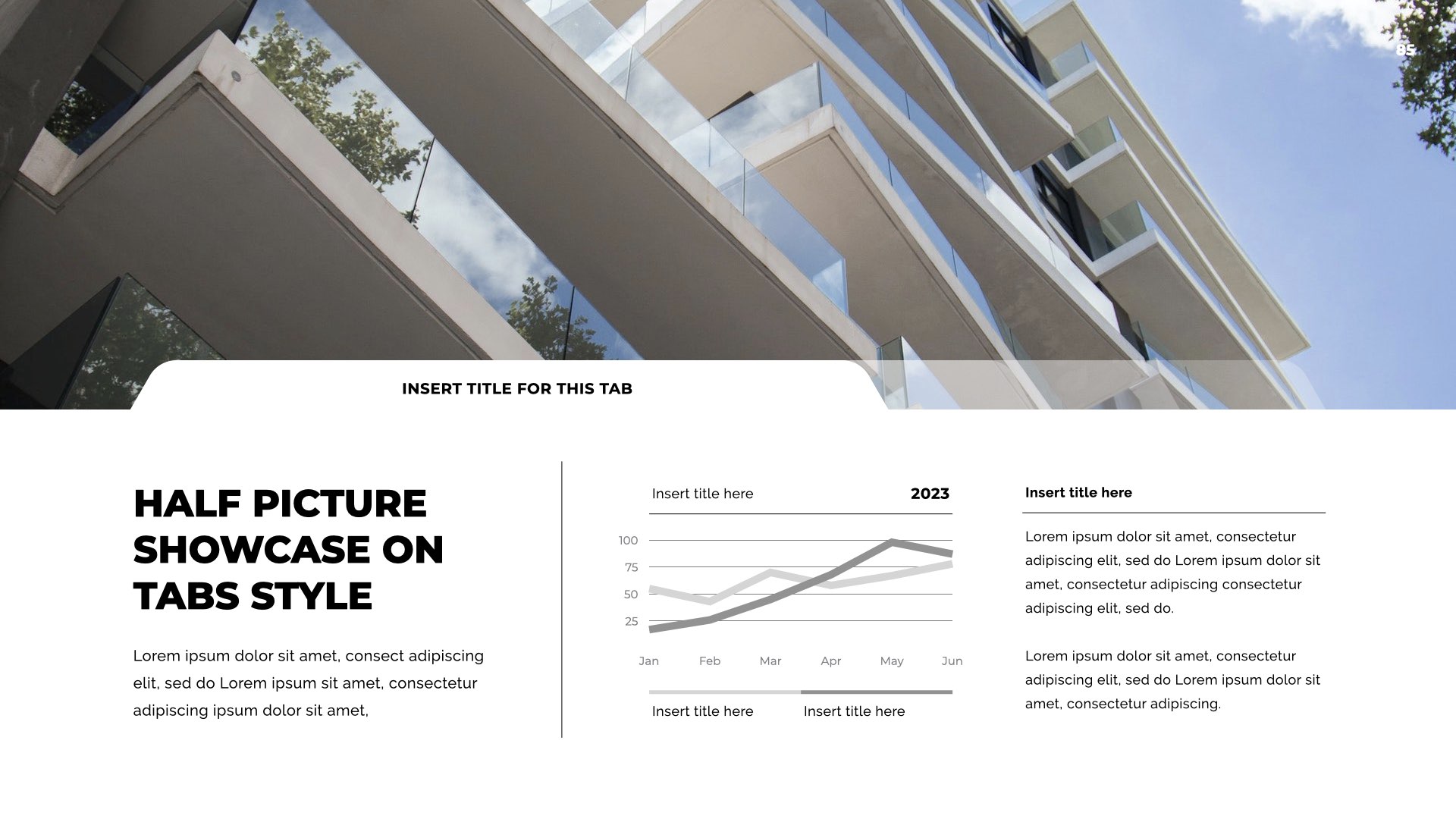 85

INSERT TITLE FOR THIS TAB

HALF PICTURE SHOWCASE ON TABS STYLE

Lorem ipsum dolor sit amet, consect adipiscing elit, sed do Lorem ipsum sit amet, consectetur adipiscing ipsum dolor sit amet,

Insert title here

2023

100
75
50
25

Jan
Feb
Mar
Apr
May
Jun

Insert title here
Insert title here

Insert title here

Lorem ipsum dolor sit amet, consectetur adipiscing elit, sed do Lorem ipsum dolor sit amet, consectetur adipiscing consectetur adipiscing elit, sed do.

Lorem ipsum dolor sit amet, consectetur adipiscing elit, sed do Lorem ipsum dolor sit amet, consectetur adipiscing.